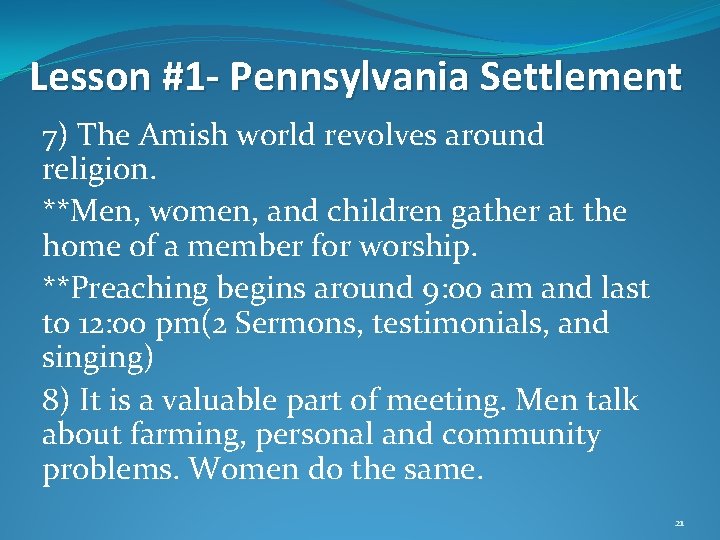 Lesson #1- Pennsylvania Settlement

7) The Amish world revolves around religion.

**Men, women, and children gather at the home of a member for worship.

**Preaching begins around 9:00 am and last to 12:00 pm(2 Sermons, testimonials, and singing)

8) It is a valuable part of meeting. Men talk about farming, personal and community problems. Women do the same.

21